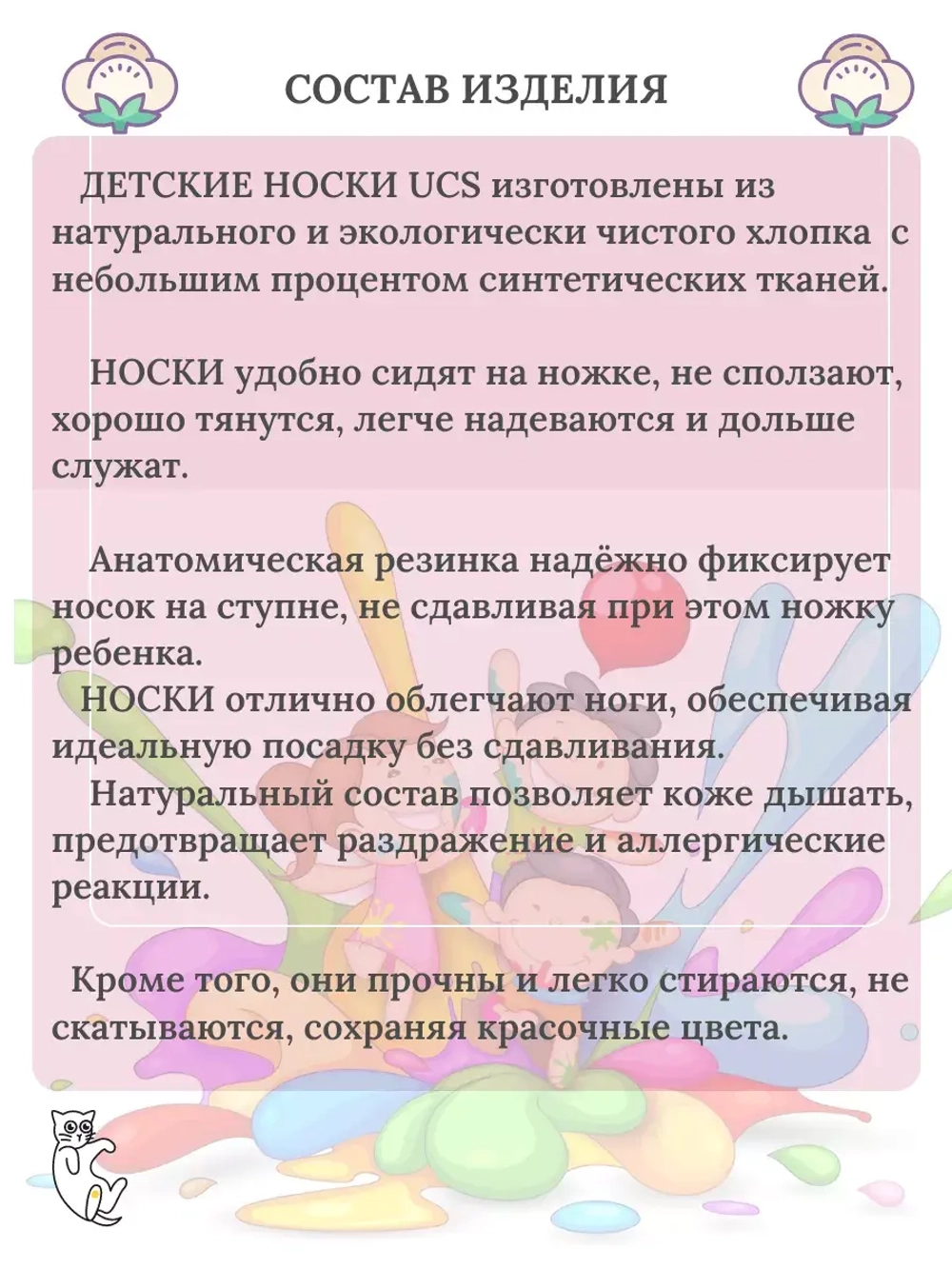 СОСТАВ ИЗДЕЛИЯ

ДЕТСКИЕ НОСКИ UCS изготовлены из натурального и экологически чистого хлопка с небольшим процентом синтетических тканей.

НОСКИ удобно сидят на ножке, не сползают, хорошо тянутся, легче надеваются и дольше служат.

Анатомическая резинка надёжно фиксирует носок на ступне, не сдавливая при этом ножку ребенка.
НОСКИ отлично облегчают ноги, обеспечивая идеальную посадку без сдавливания.
Натуральный состав позволяет коже дышать, предотвращает раздражение и аллергические реакции.

Кроме того, они прочны и легко стираются, не скатываются, сохраняя красочные цвета.